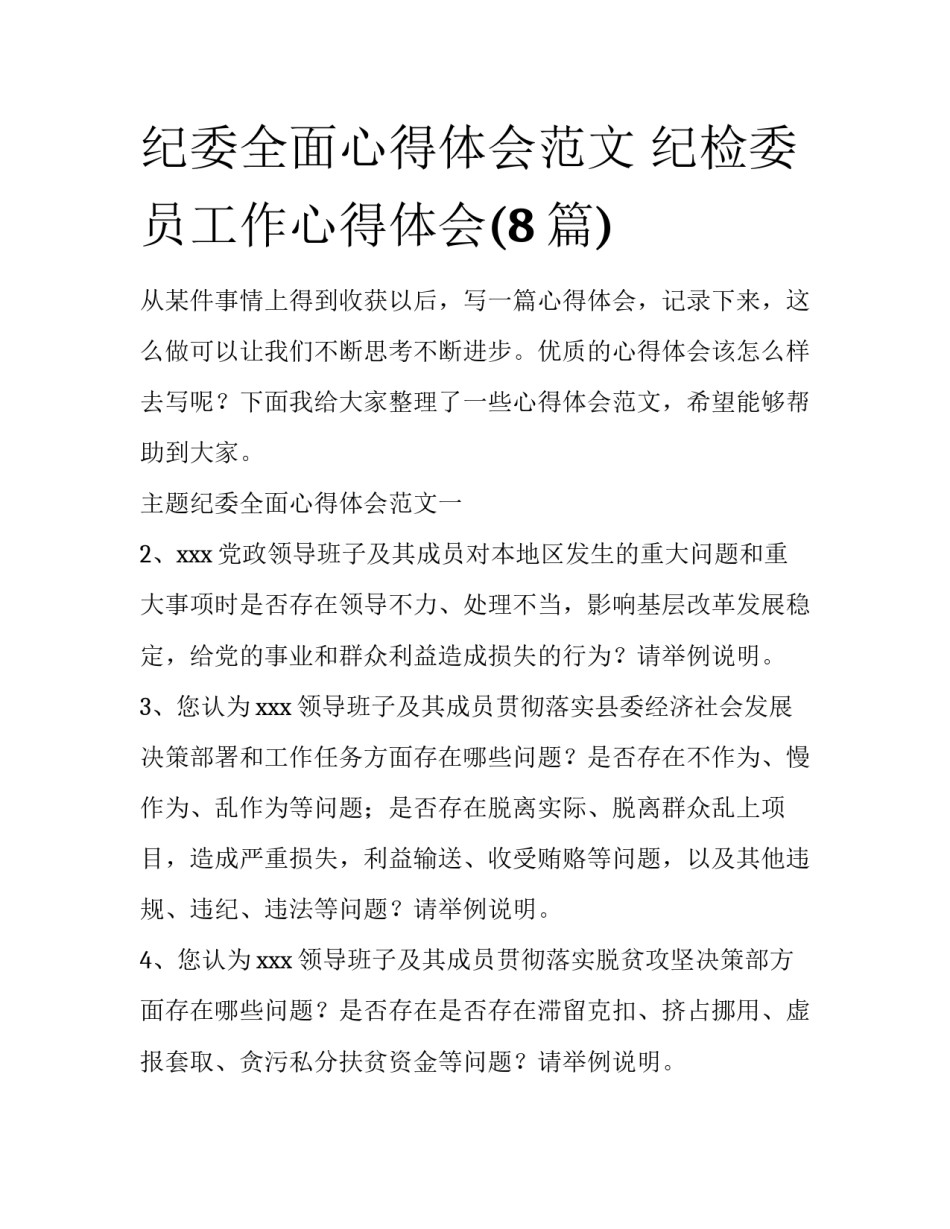 纪委全面心得体会范文 纪检委员工作心得体会(8 篇)

从某件事情上得到收获以后，写一篇心得体会，记录下来，这么做可以让我们不断思考不断进步。优质的心得体会该怎么样去写呢？下面我给大家整理了一些心得体会范文，希望能够帮助到大家。

主题纪委全面心得体会范文一

2、xxx 党政领导班子及其成员对本地区发生的重大问题和重大事项时是否存在领导不力、处理不当，影响基层改革发展稳定，给党的事业和群众利益造成损失的行为？请举例说明。

3、您认为 xxx 领导班子及其成员贯彻落实县委经济社会发展决策部署和工作任务方面存在哪些问题？是否存在不作为、慢作为、乱作为等问题；是否存在脱离实际、脱离群众乱上项目，造成严重损失，利益输送、收受贿赂等问题，以及其他违规、违纪、违法等问题？请举例说明。

4、您认为 xxx 领导班子及其成员贯彻落实脱贫攻坚决策部方面存在哪些问题？是否存在是否存在滞留克扣、挤占挪用、虚报套取、贪污私分扶贫资金等问题？请举例说明。